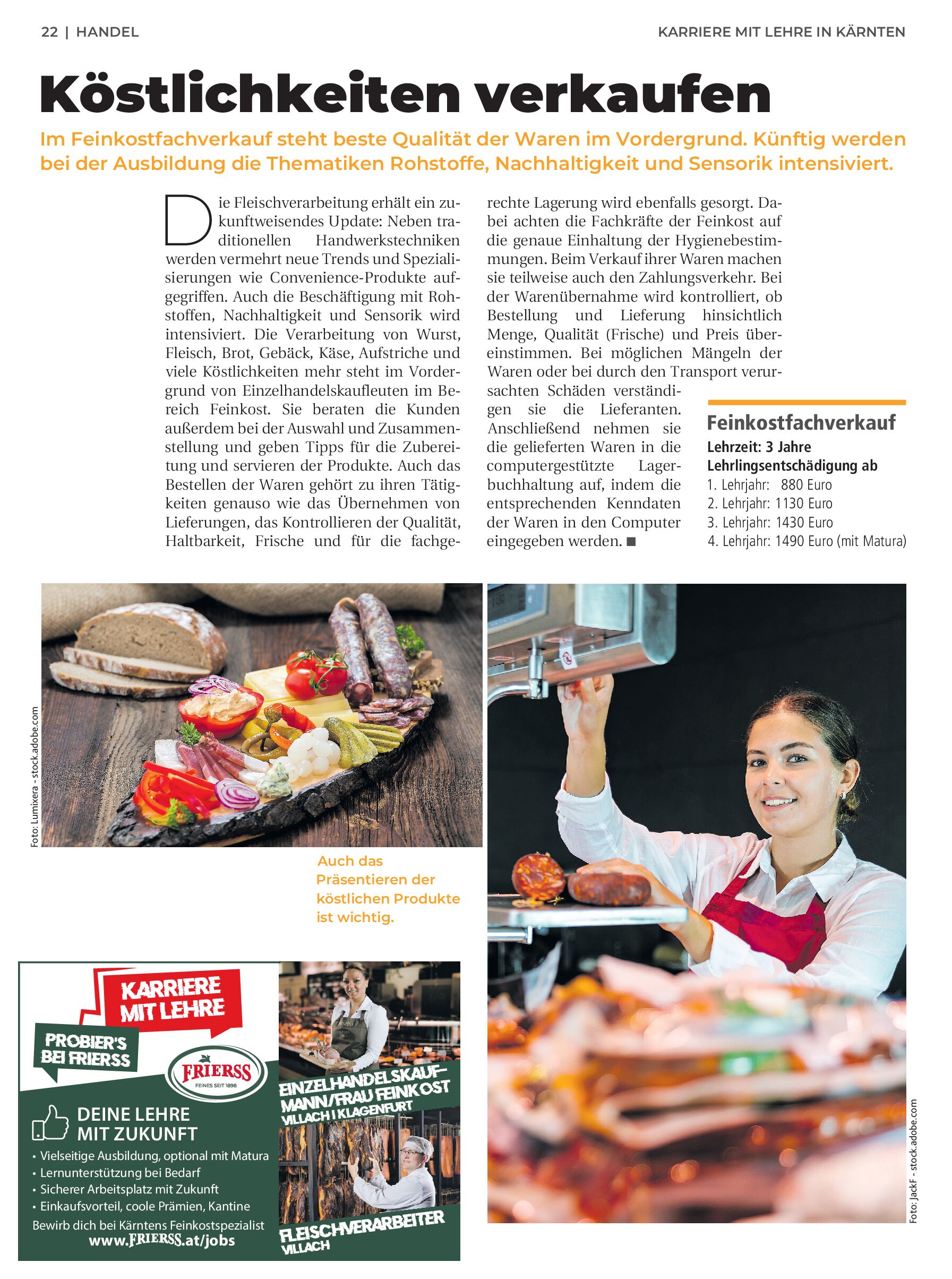 22 | HANDEL

KARRIERE MIT LEHRE IN KÄRNTEN

Köstlichkeiten verkaufen

Im Feinkostfachverkauf steht beste Qualität der Waren im Vordergrund. Künftig werden bei der Ausbildung die Thematiken Rohstoffe, Nachhaltigkeit und Sensorik intensiviert.

Die Fleischverarbeitung erhält ein zukunftweisendes Update: Neben traditionellen Handwerkstechniken werden vermehrt neue Trends und Spezialisierungen wie Convenience-Produkte aufgegriffen. Auch die Beschäftigung mit Rohstoffen, Nachhaltigkeit und Sensorik wird intensiviert. Die Verarbeitung von Wurst, Fleisch, Brot, Gebäck, Käse, Aufstriche und viele Köstlichkeiten mehr steht im Vordergrund von Einzelhandelskaufleuten im Bereich Feinkost. Sie beraten die Kunden außerdem bei der Auswahl und Zusammenstellung und geben Tipps für die Zubereitung und servieren der Produkte. Auch das Bestellen der Waren gehört zu ihren Tätigkeiten genauso wie das Übernehmen von Lieferungen, das Kontrollieren der Qualität, Haltbarkeit, Frische und für die fachgerechte Lagerung wird ebenfalls gesorgt. Dabei achten die Fachkräfte der Feinkost auf die genaue Einhaltung der Hygienebestimmungen. Beim Verkauf ihrer Waren machen sie teilweise auch den Zahlungsverkehr. Bei der Warenübernahme wird kontrolliert, ob Bestellung und Lieferung hinsichtlich Menge, Qualität (Frische) und Preis übereinstimmen. Bei möglichen Mängeln der Waren oder bei durch den Transport verursachten Schäden verständigen sie die Lieferanten. Anschließend nehmen sie die gelieferten Waren in die computergestützte Lagerbuchhaltung auf, indem die entsprechenden Kenndaten der Waren in den Computer eingegeben werden. ■

Feinkostfachverkauf
Lehrzeit: 3 Jahre
Lehrlingsentschädigung ab
1. Lehrjahr: 880 Euro
2. Lehrjahr: 1130 Euro
3. Lehrjahr: 1430 Euro
4. Lehrjahr: 1490 Euro (mit Matura)

Foto: Lumixera - stock.adobe.com

Auch das Präsentieren der köstlichen Produkte ist wichtig.

Foto: JackF - stock.adobe.com

KARRIERE MIT LEHRE

PROBIER'S BEI FRIERSS

FRIERSS
FEINES SEIT 1898

DEINE LEHRE MIT ZUKUNFT
• Vielseitige Ausbildung, optional mit Matura
• Lernunterstützung bei Bedarf
• Sicherer Arbeitsplatz mit Zukunft
• Einkaufsvorteil, coole Prämien, Kantine
Bewirb dich bei Kärntens Feinkostspezialist
www.FRIERSS.at/jobs

EINZELHANDELSKAUFMANN/FRAU FEINKOST
VILLACH I KLAGENFURT

FLEISCHVERARBEITER
VILLACH